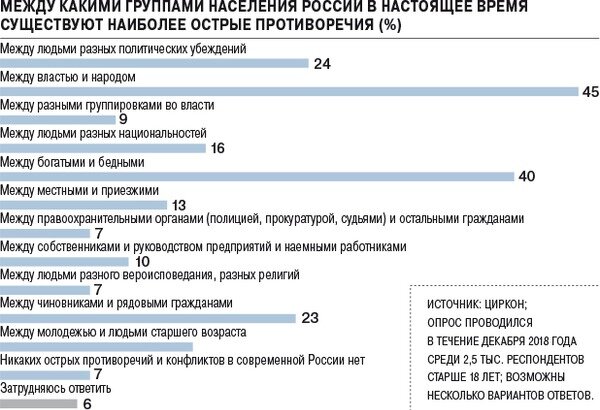 МЕЖДУ КАКИМИ ГРУППАМИ НАСЕЛЕНИЯ РОССИИ В НАСТОЯЩЕЕ ВРЕМЯ СУЩЕСТВУЮТ НАИБОЛЕЕ ОСТРЫЕ ПРОТИВОРЕЧИЯ (%)

Между людьми разных политических убеждений
24
Между властью и народом
45
Между разными группировками во власти
9
Между людьми разных национальностей
16
Между богатыми и бедными
40
Между местными и приезжими
13
Между правоохранительными органами (полицией, прокуратурой, судьями) и остальными гражданами
7
Между собственниками и руководством предприятий и наемными работниками
10
Между людьми разного вероисповедания, разных религий
7
Между чиновниками и рядовыми гражданами
23
Между молодежью и людьми старшего возраста
Никаких острых противоречий и конфликтов в современной России нет
7
Затрудняюсь ответить
6

ИСТОЧНИК: ЦИРКОН; ОПРОС ПРОВОДИЛСЯ В ТЕЧЕНИЕ ДЕКАБРЯ 2018 ГОДА СРЕДИ 2,5 ТЫС. РЕСПОНДЕНТОВ СТАРШЕ 18 ЛЕТ; ВОЗМОЖНЫ НЕСКОЛЬКО ВАРИАНТОВ ОТВЕТОВ.